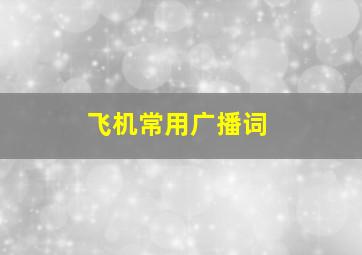 飞机常用广播词